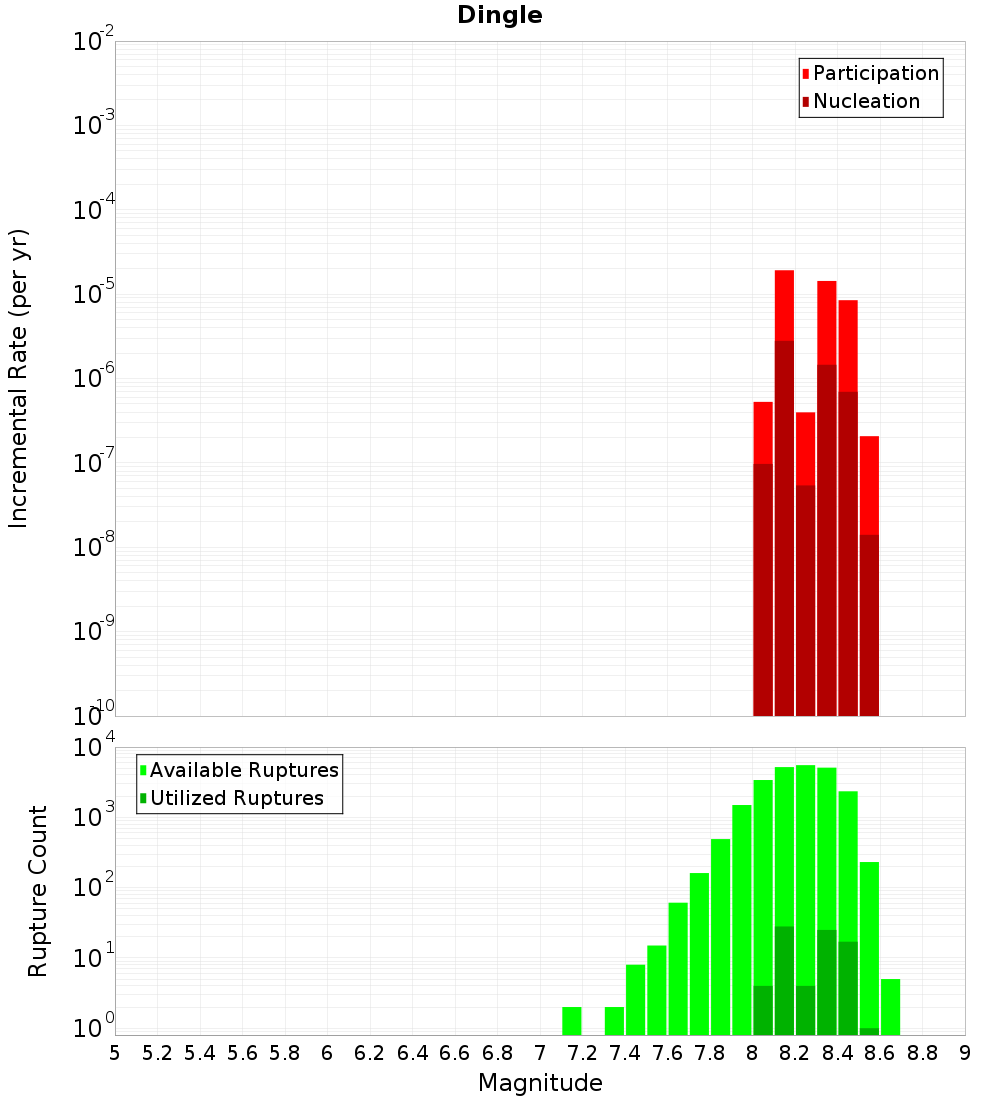 Dingle

Participation
Nucleation

Incremental Rate (per yr)

$10^{-2}$
$10^{-3}$
$10^{-4}$
$10^{-5}$
$10^{-6}$
$10^{-7}$
$10^{-8}$
$10^{-9}$
$10^{-10}$

Available Ruptures
Utilized Ruptures

Rupture Count

$10^{4}$
$10^{3}$
$10^{2}$
$10^{1}$
$10^{0}$

5 5.2 5.4 5.6 5.8 6 6.2 6.4 6.6 6.8 7 7.2 7.4 7.6 7.8 8 8.2 8.4 8.6 8.8 9

Magnitude